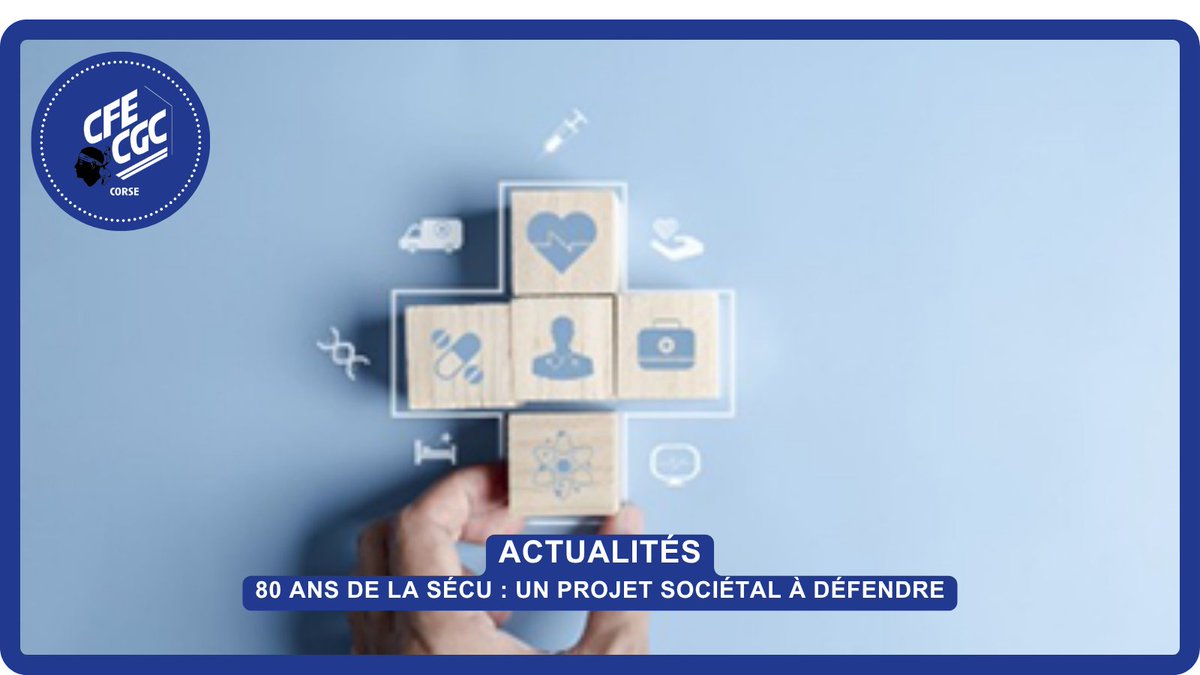 CFE CGC
CORSE

ACTUALITÉS
80 ANS DE LA SÉCU : UN PROJET SOCIÉTAL À DÉFENDRE